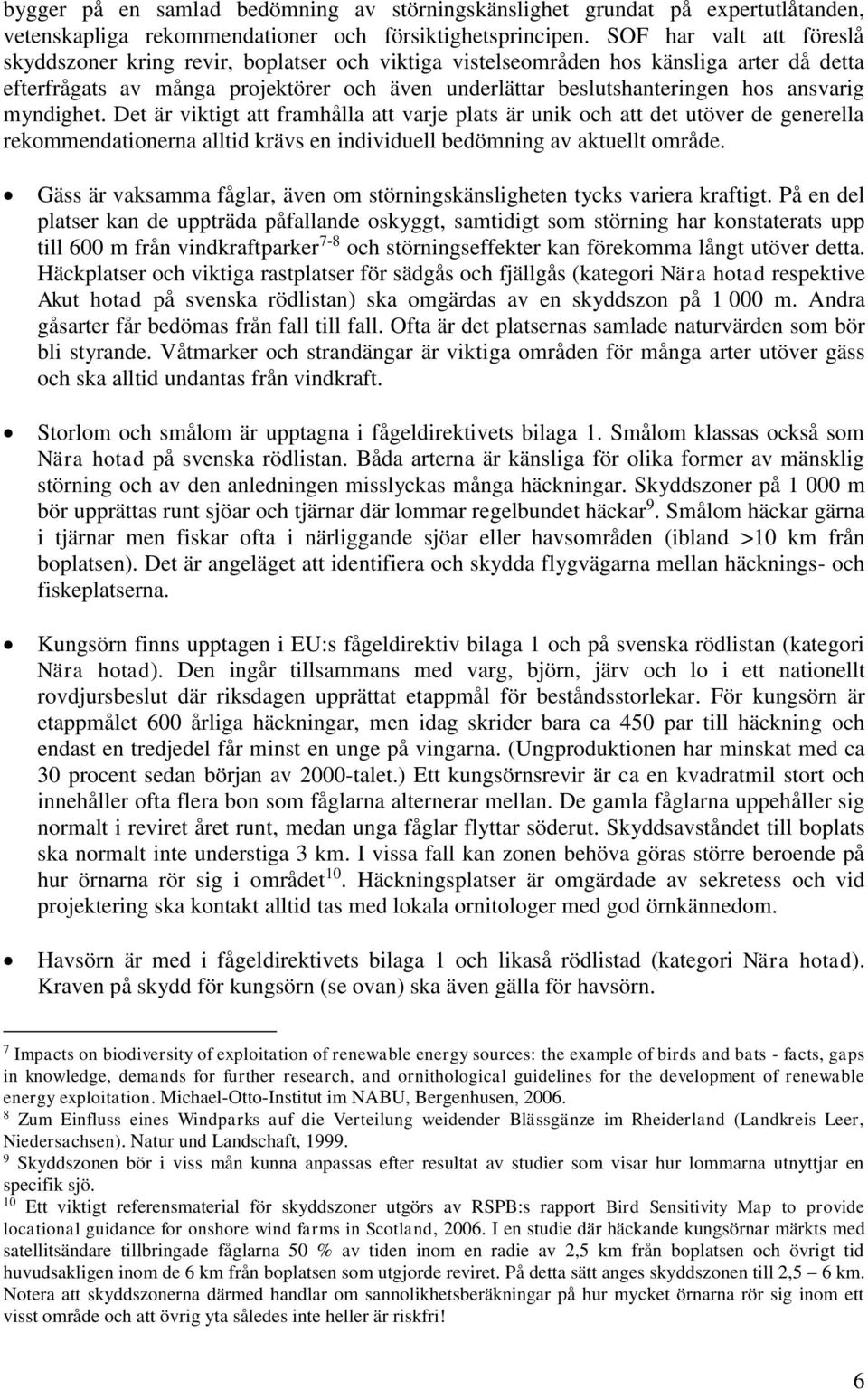 bygger på en samlad bedömning av störningskänslighet grundat på expertutlåtanden, vetenskapliga rekommendationer och försiktighetsprincipen. SOF har valt att föreslå skyddszoner kring revir, boplatser och viktiga vistelseområden hos känsliga arter då detta efterfrågats av många projektörer och även underlättar beslutshanteringen hos ansvarig myndighet. Det är viktigt att framhålla att varje plats är unik och att det utöver de generella rekommendationerna alltid krävs en individuell bedömning av aktuellt område.

• Gäss är vaksamma fåglar, även om störningskänsligheten tycks variera kraftigt. På en del platser kan de uppträda påfallande oskyggt, samtidigt som störning har konstaterats upp till 600 m från vindkraftparker$^{7-8}$ och störningseffekter kan förekomma långt utöver detta. Häckplatser och viktiga rastplatser för sädgås och fjällgås (kategori Nära hotad respektive Akut hotad på svenska rödlistan) ska omgärdas av en skyddszon på 1 000 m. Andra gåsarter får bedömas från fall till fall. Ofta är det platsernas samlade naturvärden som bör bli styrande. Våtmarker och strandängar är viktiga områden för många arter utöver gäss och ska alltid undantas från vindkraft.

• Storlom och smålom är upptagna i fågeldirektivets bilaga 1. Smålom klassas också som Nära hotad på svenska rödlistan. Båda arterna är känsliga för olika former av mänsklig störning och av den anledningen misslyckas många häckningar. Skyddszoner på 1 000 m bör upprättas runt sjöar och tjärnar där lommar regelbundet häckar$^{9}$. Smålom häckar gärna i tjärnar men fiskar ofta i närliggande sjöar eller havsområden (ibland >10 km från boplatsen). Det är angeläget att identifiera och skydda flygvägarna mellan häcknings- och fiskeplatserna.

• Kungsörn finns upptagen i EU:s fågeldirektiv bilaga 1 och på svenska rödlistan (kategori Nära hotad). Den ingår tillsammans med varg, björn, järv och lo i ett nationellt rovdjursbeslut där riksdagen upprättat etappmål för beståndsstorlekar. För kungsörn är etappmålet 600 årliga häckningar, men idag skrider bara ca 450 par till häckning och endast en tredjedel får minst en unge på vingarna. (Ungproduktionen har minskat med ca 30 procent sedan början av 2000-talet.) Ett kungsörnsrevir är ca en kvadratmil stort och innehåller ofta flera bon som fåglarna alternerar mellan. De gamla fåglarna uppehåller sig normalt i reviret året runt, medan unga fåglar flyttar söderut. Skyddsavståndet till boplats ska normalt inte understiga 3 km. I vissa fall kan zonen behöva göras större beroende på hur örnarna rör sig i området$^{10}$. Häckningsplatser är omgärdade av sekretess och vid projektering ska kontakt alltid tas med lokala ornitologer med god örnkännedom.

• Havsörn är med i fågeldirektivets bilaga 1 och likaså rödlistad (kategori Nära hotad). Kraven på skydd för kungsörn (se ovan) ska även gälla för havsörn.

$^{7}$ Impacts on biodiversity of exploitation of renewable energy sources: the example of birds and bats - facts, gaps in knowledge, demands for further research, and ornithological guidelines for the development of renewable energy exploitation. Michael-Otto-Institut im NABU, Bergenhusen, 2006.
$^{8}$ Zum Einfluss eines Windparks auf die Verteilung weidender Blässgänze im Rheiderland (Landkreis Leer, Niedersachsen). Natur und Landschaft, 1999.
$^{9}$ Skyddszonen bör i viss mån kunna anpassas efter resultat av studier som visar hur lommarna utnyttjar en specifik sjö.
$^{10}$ Ett viktigt referensmaterial för skyddszoner utgörs av RSPB:s rapport Bird Sensitivity Map to provide locational guidance for onshore wind farms in Scotland, 2006. I en studie där häckande kungsörnar märkts med satellitsändare tillbringade fåglarna 50 % av tiden inom en radie av 2,5 km från boplatsen och övrigt tid huvudsakligen inom de 6 km från boplatsen som utgjorde reviret. På detta sätt anges skyddszonen till 2,5 – 6 km. Notera att skyddszonerna därmed handlar om sannolikhetsberäkningar på hur mycket örnarna rör sig inom ett visst område och att övrig yta således inte heller är riskfri!

6